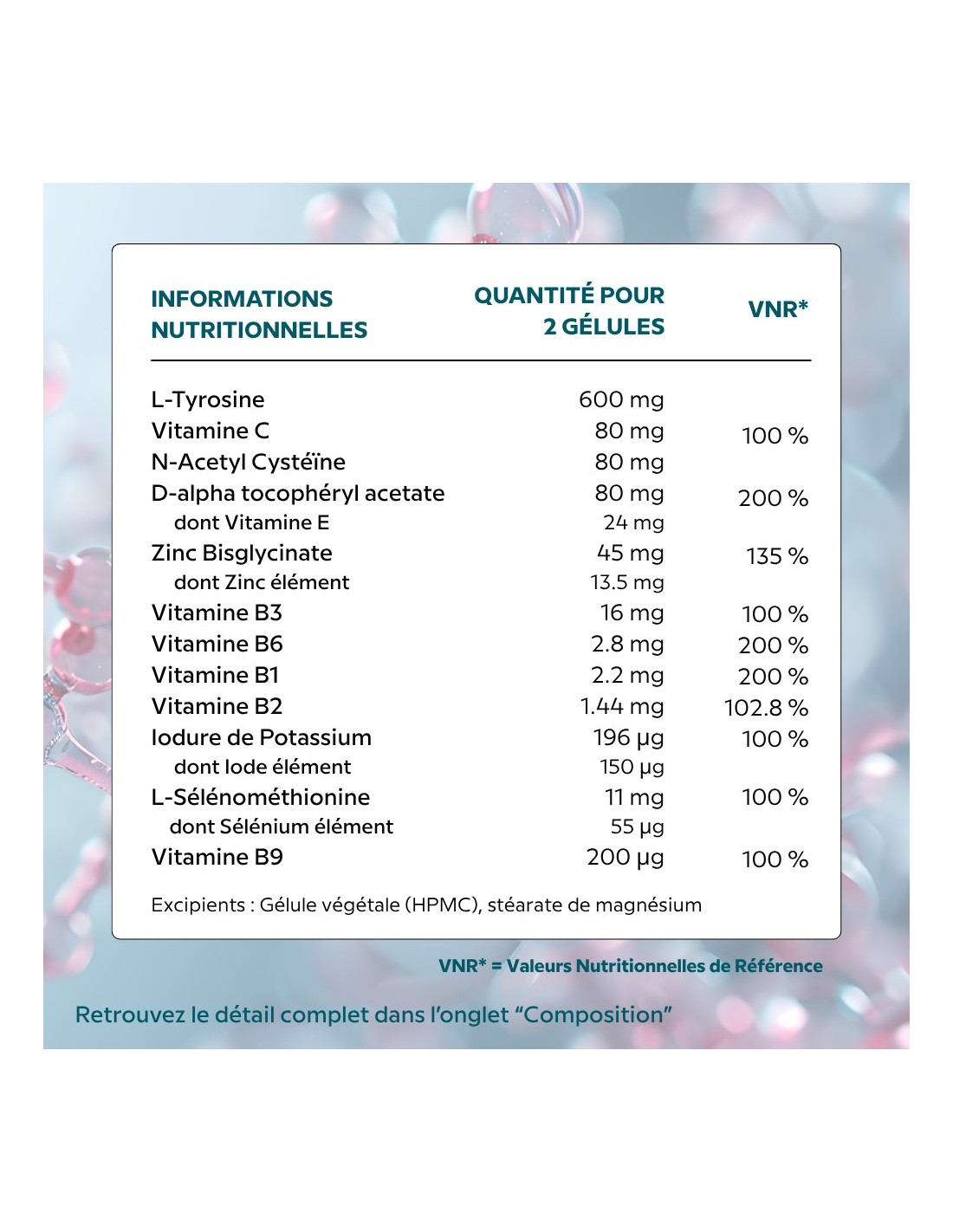 | INFORMATIONS NUTRITIONNELLES | QUANTITÉ POUR 2 GÉLULES | VNR* |
|---|---|---|
| L-Tyrosine | 600 mg | |
| Vitamine C | 80 mg | 100 % |
| N-Acetyl Cystéïne | 80 mg | |
| D-alpha tocophéryl acetate | 80 mg | 200 % |
| dont Vitamine E | 24 mg | |
| Zinc Bisglycinate | 45 mg | 135 % |
| dont Zinc élément | 13.5 mg | |
| Vitamine B3 | 16 mg | 100 % |
| Vitamine B6 | 2.8 mg | 200 % |
| Vitamine B1 | 2.2 mg | 200 % |
| Vitamine B2 | 1.44 mg | 102.8 % |
| Iodure de Potassium | 196 µg | 100 % |
| dont Iode élément | 150 µg | |
| L-Sélénométhionine | 11 mg | 100 % |
| dont Sélénium élément | 55 µg | |
| Vitamine B9 | 200 µg | 100 % |

Excipients : Gélule végétale (HPMC), stéarate de magnésium

VNR* = Valeurs Nutritionnelles de Référence

Retrouvez le détail complet dans l'onglet "Composition"